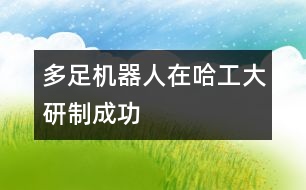 多足机器人在哈工大研制成功